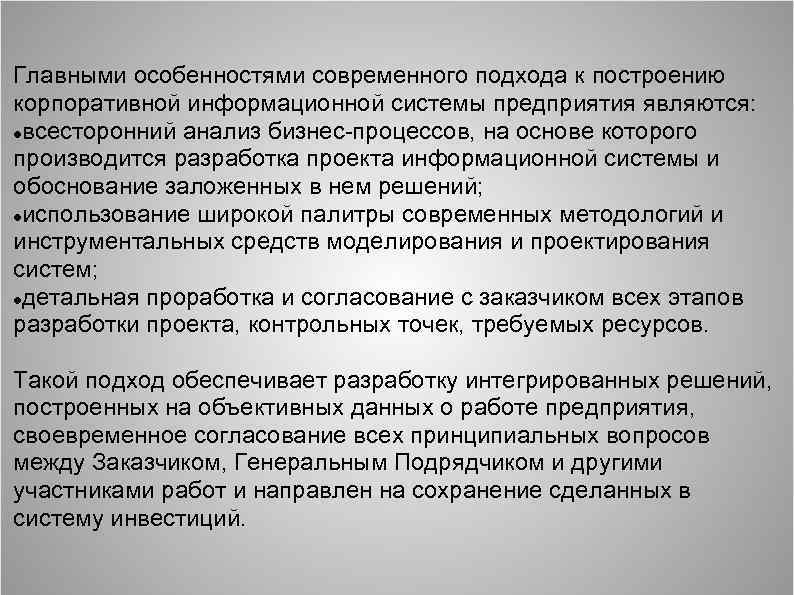 Главными особенностями современного подхода к построению корпоративной информационной системы предприятия являются:
●всесторонний анализ бизнес-процессов, на основе которого производится разработка проекта информационной системы и обоснование заложенных в нем решений;
●использование широкой палитры современных методологий и инструментальных средств моделирования и проектирования систем;
●детальная проработка и согласование с заказчиком всех этапов разработки проекта, контрольных точек, требуемых ресурсов.

Такой подход обеспечивает разработку интегрированных решений, построенных на объективных данных о работе предприятия, своевременное согласование всех принципиальных вопросов между Заказчиком, Генеральным Подрядчиком и другими участниками работ и направлен на сохранение сделанных в систему инвестиций.